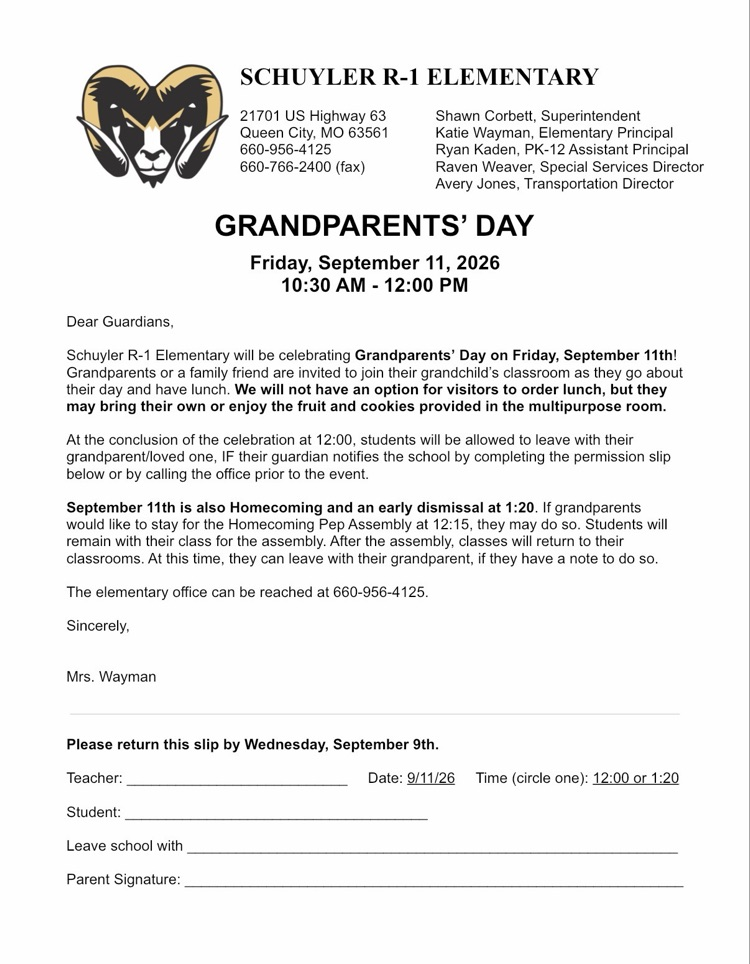 SCHUYLER R-1 ELEMENTARY

21701 US Highway 63
Queen City, MO 63561
660-956-4125
660-766-2400 (fax)

Shawn Corbett, Superintendent
Katie Wayman, Elementary Principal
Ryan Kaden, PK-12 Assistant Principal
Raven Weaver, Special Services Director
Avery Jones, Transportation Director

GRANDPARENTS' DAY

Friday, September 11, 2026
10:30 AM - 12:00 PM

Dear Guardians,

Schuyler R-1 Elementary will be celebrating Grandparents' Day on Friday, September 11th! Grandparents or a family friend are invited to join their grandchild's classroom as they go about their day and have lunch. We will not have an option for visitors to order lunch, but they may bring their own or enjoy the fruit and cookies provided in the multipurpose room.

At the conclusion of the celebration at 12:00, students will be allowed to leave with their grandparent/loved one, IF their guardian notifies the school by completing the permission slip below or by calling the office prior to the event.

September 11th is also Homecoming and an early dismissal at 1:20. If grandparents would like to stay for the Homecoming Pep Assembly at 12:15, they may do so. Students will remain with their class for the assembly. After the assembly, classes will return to their classrooms. At this time, they can leave with their grandparent, if they have a note to do so.

The elementary office can be reached at 660-956-4125.

Sincerely,

Mrs. Wayman

Please return this slip by Wednesday, September 9th.

Teacher: ____ Date: 9/11/26 Time (circle one): 12:00 or 1:20

Student: ____

Leave school with ____

Parent Signature: ____